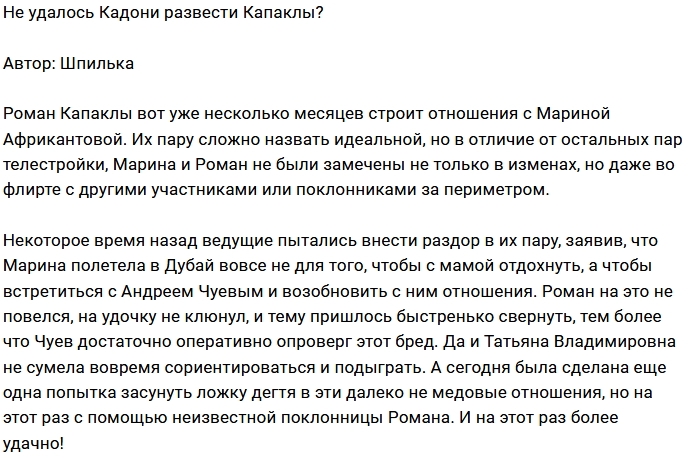 Не удалось Кадони развести Капаклы?

Автор: Шпилька

Роман Капаклы вот уже несколько месяцев строит отношения с Мариной Африкантовой. Их пару сложно назвать идеальной, но в отличие от остальных пар телестройки, Марина и Роман не были замечены не только в изменах, но даже во флирте с другими участниками или поклонниками за периметром.

Некоторое время назад ведущие пытались внести раздор в их пару, заявив, что Марина полетела в Дубай вовсе не для того, чтобы с мамой отдохнуть, а чтобы встретиться с Андреем Чуевым и возобновить с ним отношения. Роман на это не повелся, на удочку не клюнул, и тему пришлось быстренько свернуть, тем более что Чуев достаточно оперативно опроверг этот бред. Да и Татьяна Владимировна не сумела вовремя сориентироваться и подыграть. А сегодня была сделана еще одна попытка засунуть ложку дегтя в эти далеко не медовые отношения, но на этот раз с помощью неизвестной поклонницы Романа. И на этот раз более удачно!